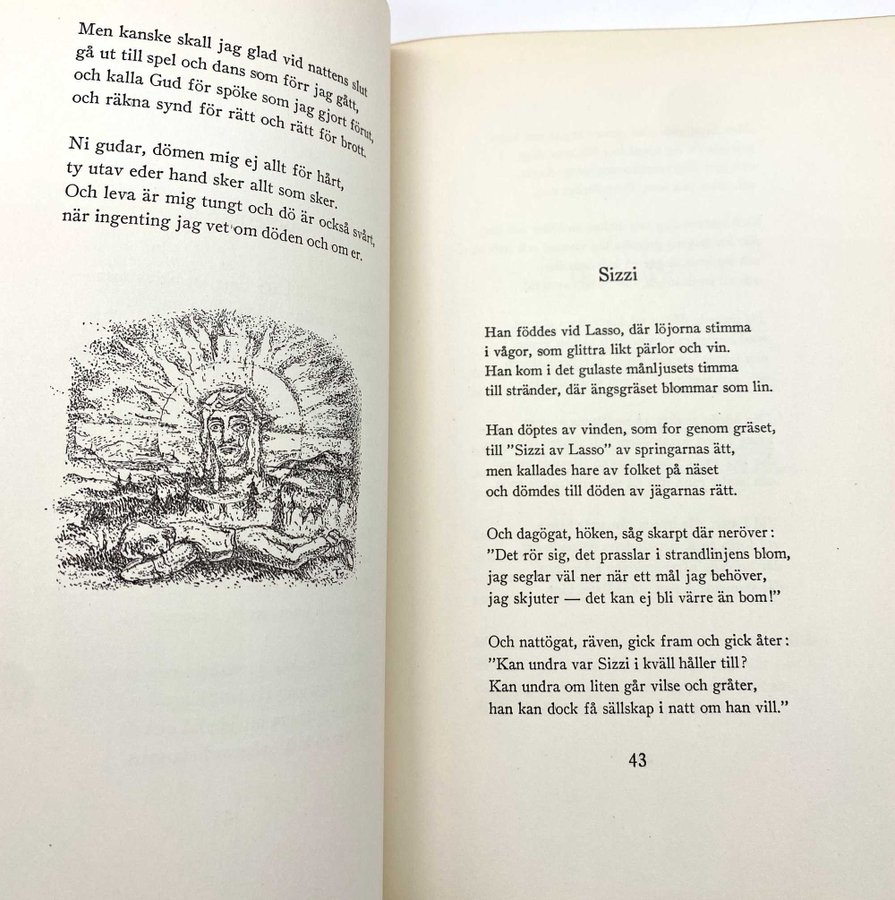 Men kanske skall jag glad vid nattens slut
gå ut till spel och dans som förr jag gått,
och kalla Gud för spöke som jag gjort förut,
och räkna synd för rätt och rätt för brott.

Ni gudar, dömen mig ej allt för hårt,
ty utav eder hand sker allt som sker.
Och leva är mig tungt och dö är också svårt,
när ingenting jag vet om döden och om er.

Sizzi

Han föddes vid Lasso, där löjorna stimma
i vågor, som glittra likt pärlor och vin.
Han kom i det gulaste månljusets timma
till stränder, där ängsgräset blommar som lin.

Han döptes av vinden, som for genom gräset,
till "Sizzi av Lasso" av springarnas ätt,
men kallades hare av folket på näset
och dömdes till döden av jägarnas rätt.

Och dagögat, höken, såg skarpt där neröver:
"Det rör sig, det prasslar i strandlinjens blom,
jag seglar väl ner när ett mål jag behöver,
jag skjuter — det kan ej bli värre än bom!"

Och nattögat, räven, gick fram och gick åter:
"Kan undra var Sizzi i kväll håller till?
Kan undra om liten går vilse och gråter,
han kan dock få sällskap i natt om han vill."

43